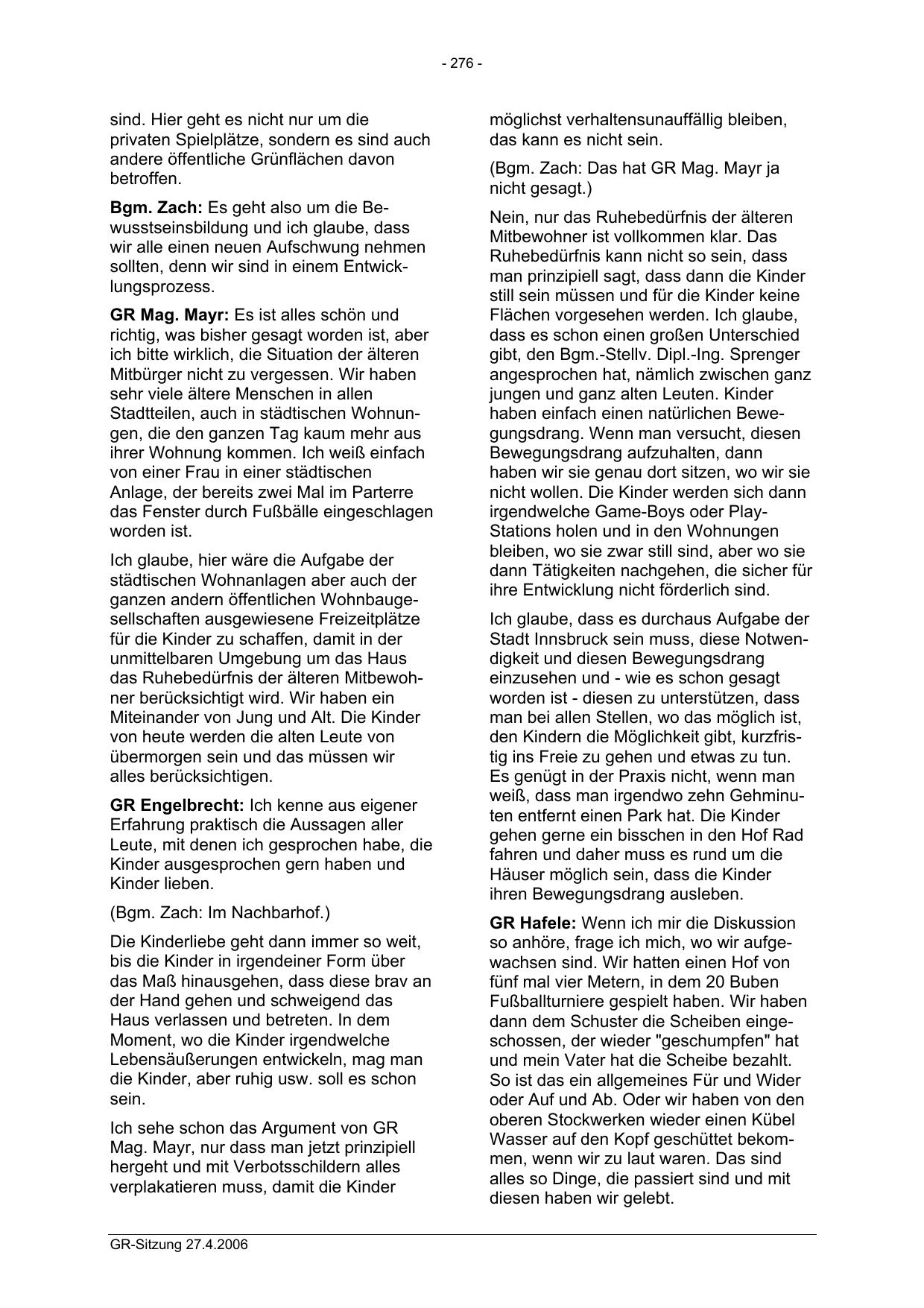 - 276 -

sind. Hier geht es nicht nur um die privaten Spielplätze, sondern es sind auch andere öffentliche Grünflächen davon betroffen.

Bgm. Zach: Es geht also um die Bewusstseinsbildung und ich glaube, dass wir alle einen neuen Aufschwung nehmen sollten, denn wir sind in einem Entwicklungsprozess.

GR Mag. Mayr: Es ist alles schön und richtig, was bisher gesagt worden ist, aber ich bitte wirklich, die Situation der älteren Mitbürger nicht zu vergessen. Wir haben sehr viele ältere Menschen in allen Stadtteilen, auch in städtischen Wohnungen, die den ganzen Tag kaum mehr aus ihrer Wohnung kommen. Ich weiß einfach von einer Frau in einer städtischen Anlage, der bereits zwei Mal im Parterre das Fenster durch Fußbälle eingeschlagen worden ist.

Ich glaube, hier wäre die Aufgabe der städtischen Wohnanlagen aber auch der ganzen andern öffentlichen Wohnbaugesellschaften ausgewiesene Freizeitplätze für die Kinder zu schaffen, damit in der unmittelbaren Umgebung um das Haus das Ruhebedürfnis der älteren Mitbewohner berücksichtigt wird. Wir haben ein Miteinander von Jung und Alt. Die Kinder von heute werden die alten Leute von übermorgen sein und das müssen wir alles berücksichtigen.

GR Engelbrecht: Ich kenne aus eigener Erfahrung praktisch die Aussagen aller Leute, mit denen ich gesprochen habe, die Kinder ausgesprochen gern haben und Kinder lieben.

(Bgm. Zach: Im Nachbarhof.)

Die Kinderliebe geht dann immer so weit, bis die Kinder in irgendeiner Form über das Maß hinausgehen, dass diese brav an der Hand gehen und schweigend das Haus verlassen und betreten. In dem Moment, wo die Kinder irgendwelche Lebensäußerungen entwickeln, mag man die Kinder, aber ruhig usw. soll es schon sein.

Ich sehe schon das Argument von GR Mag. Mayr, nur dass man jetzt prinzipiell hergeht und mit Verbotsschildern alles verplakatieren muss, damit die Kinder möglichst verhaltensunauffällig bleiben, das kann es nicht sein.

(Bgm. Zach: Das hat GR Mag. Mayr ja nicht gesagt.)

Nein, nur das Ruhebedürfnis der älteren Mitbewohner ist vollkommen klar. Das Ruhebedürfnis kann nicht so sein, dass man prinzipiell sagt, dass dann die Kinder still sein müssen und für die Kinder keine Flächen vorgesehen werden. Ich glaube, dass es schon einen großen Unterschied gibt, den Bgm.-Stellv. Dipl.-Ing. Sprenger angesprochen hat, nämlich zwischen ganz jungen und ganz alten Leuten. Kinder haben einfach einen natürlichen Bewegungsdrang. Wenn man versucht, diesen Bewegungsdrang aufzuhalten, dann haben wir sie genau dort sitzen, wo wir sie nicht wollen. Die Kinder werden sich dann irgendwelche Game-Boys oder Play-Stations holen und in den Wohnungen bleiben, wo sie zwar still sind, aber wo sie dann Tätigkeiten nachgehen, die sicher für ihre Entwicklung nicht förderlich sind.

Ich glaube, dass es durchaus Aufgabe der Stadt Innsbruck sein muss, diese Notwendigkeit und diesen Bewegungsdrang einzusehen und - wie es schon gesagt worden ist - diesen zu unterstützen, dass man bei allen Stellen, wo das möglich ist, den Kindern die Möglichkeit gibt, kurzfristig ins Freie zu gehen und etwas zu tun. Es genügt in der Praxis nicht, wenn man weiß, dass man irgendwo zehn Gehminuten entfernt einen Park hat. Die Kinder gehen gerne ein bisschen in den Hof Rad fahren und daher muss es rund um die Häuser möglich sein, dass die Kinder ihren Bewegungsdrang ausleben.

GR Hafele: Wenn ich mir die Diskussion so anhöre, frage ich mich, wo wir aufgewachsen sind. Wir hatten einen Hof von fünf mal vier Metern, in dem 20 Buben Fußballturniere gespielt haben. Wir haben dann dem Schuster die Scheiben eingeschossen, der wieder "geschumpfen" hat und mein Vater hat die Scheibe bezahlt. So ist das ein allgemeines Für und Wider oder Auf und Ab. Oder wir haben von den oberen Stockwerken wieder einen Kübel Wasser auf den Kopf geschüttet bekommen, wenn wir zu laut waren. Das sind alles so Dinge, die passiert sind und mit diesen haben wir gelebt.

GR-Sitzung 27.4.2006